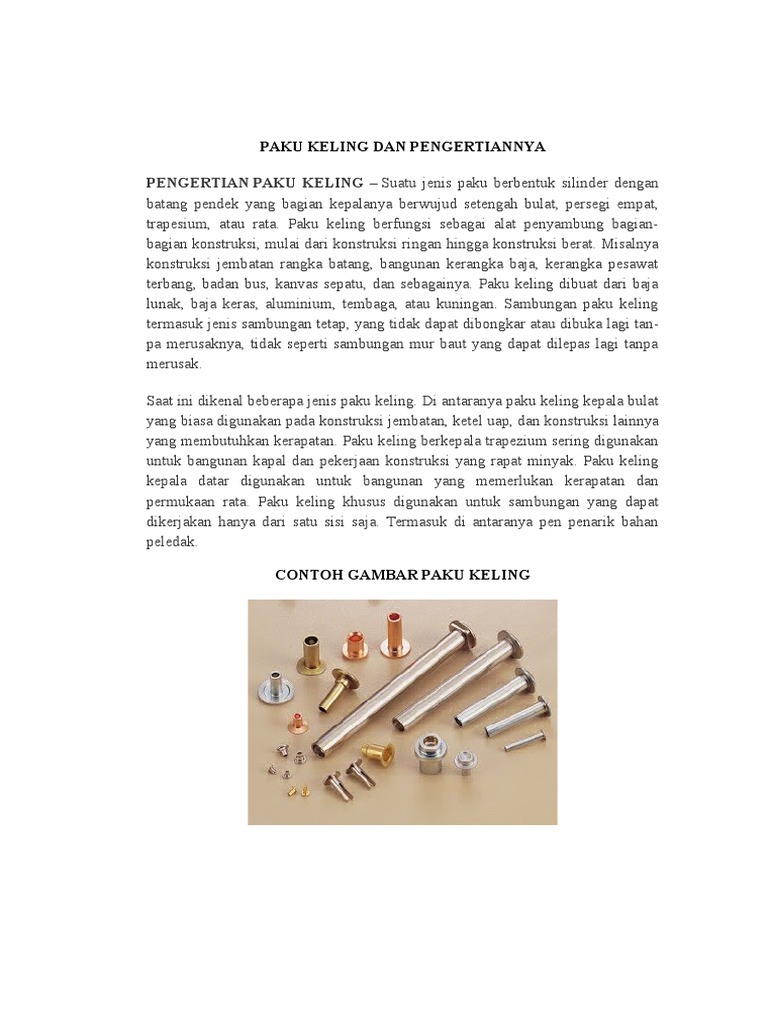 PAKU KELING DAN PENGERTIANNYA

PENGERTIAN PAKU KELING – Suatu jenis paku berbentuk silinder dengan batang pendek yang bagian kepalanya berwujud setengah bulat, persegi empat, trapesium, atau rata. Paku keling berfungsi sebagai alat penyambung bagian-bagian konstruksi, mulai dari konstruksi ringan hingga konstruksi berat. Misalnya konstruksi jembatan rangka batang, bangunan kerangka baja, kerangka pesawat terbang, badan bus, kanvas sepatu, dan sebagainya. Paku keling dibuat dari baja lunak, baja keras, aluminium, tembaga, atau kuningan. Sambungan paku keling termasuk jenis sambungan tetap, yang tidak dapat dibongkar atau dibuka lagi tanpa merusaknya, tidak seperti sambungan mur baut yang dapat dilepas lagi tanpa merusak.

Saat ini dikenal beberapa jenis paku keling. Di antaranya paku keling kepala bulat yang biasa digunakan pada konstruksi jembatan, ketel uap, dan konstruksi lainnya yang membutuhkan kerapatan. Paku keling berkepala trapezium sering digunakan untuk bangunan kapal dan pekerjaan konstruksi yang rapat minyak. Paku keling kepala datar digunakan untuk bangunan yang memerlukan kerapatan dan permukaan rata. Paku keling khusus digunakan untuk sambungan yang dapat dikerjakan hanya dari satu sisi saja. Termasuk di antaranya pen penarik bahan peledak.

CONTOH GAMBAR PAKU KELING